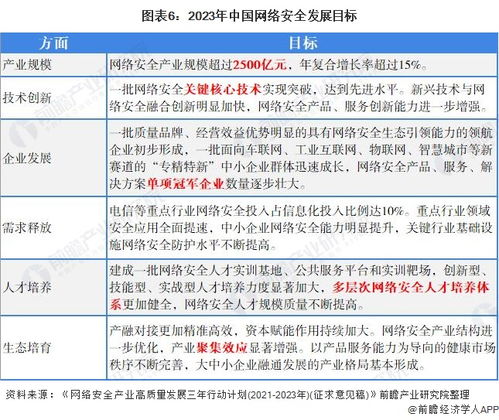 图表6：2023年中国网络安全发展目标

| 方面 | 目标 |
|---|---|
| 产业规模 | 网络安全产业规模超过2500亿元，年复合增长率超过15%。 |
| 技术创新 | 一批网络安全关键核心技术实现突破，达到先进水平。新兴技术与网络安全融合创新明显加快，网络安全产品、服务创新能力进一步增强。 |
| 企业发展 | 一批质量品牌、经营效益优势明显的具有网络安全生态引领能力的领航企业初步形成，一批面向车联网、工业互联网、物联网、智慧城市等新赛道的“专精特新”中小企业群体迅速成长，网络安全产品、服务、解决方案单项冠军企业数量逐步壮大。 |
| 需求释放 | 电信等重点行业网络安全投入占信息化投入比例达10%。重点行业领域安全应用全面提速，中小企业网络安全能力明显提升，关键行业基础设施网络安全防护水平不断提高。 |
| 人才培养 | 建成一批网络安全人才实训基地、公共服务平台和实训靶场，创新型、技能型、实战型人才培养力度显著加大，多层次网络安全人才培养体系更加健全，网络安全人才规模质量不断提高。 |
| 生态培育 | 产融对接更加精准高效，资本赋能作用持续加大。网络安全产业结构进一步优化，产业聚集效应显著增强。以产品服务能力为导向的健康市场秩序不断完善，大中小企业融通发展的产业格局基本形成。 |

资料来源：《网络安全产业高质量发展三年行动计划(2021-2023年)(征求意见稿)》前瞻产业研究院整理

@前瞻经济学人APP